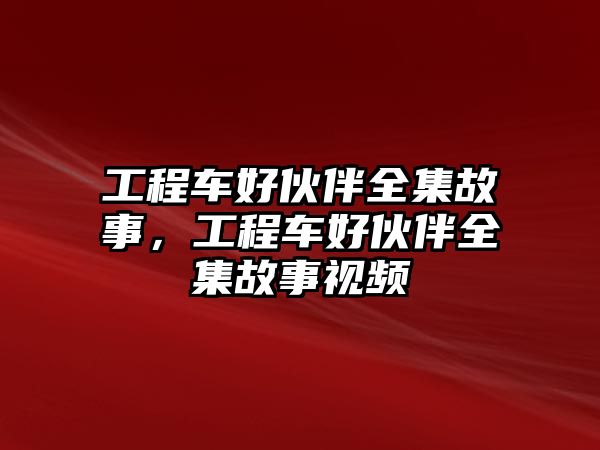 工程车好伙伴全集故事，工程车好伙伴全集故事视频